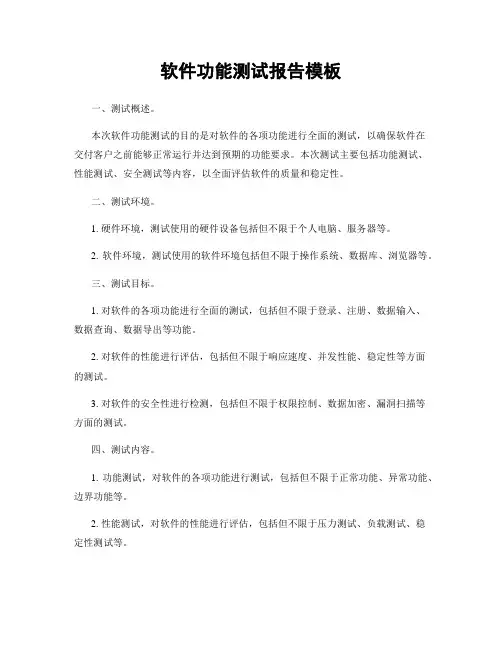 软件功能测试报告模板

一、测试概述。

本次软件功能测试的目的是对软件的各项功能进行全面的测试，以确保软件在交付客户之前能够正常运行并达到预期的功能要求。本次测试主要包括功能测试、性能测试、安全测试等内容，以全面评估软件的质量和稳定性。

二、测试环境。

1. 硬件环境，测试使用的硬件设备包括但不限于个人电脑、服务器等。

2. 软件环境，测试使用的软件环境包括但不限于操作系统、数据库、浏览器等。

三、测试目标。

1. 对软件的各项功能进行全面的测试，包括但不限于登录、注册、数据输入、数据查询、数据导出等功能。

2. 对软件的性能进行评估，包括但不限于响应速度、并发性能、稳定性等方面的测试。

3. 对软件的安全性进行检测，包括但不限于权限控制、数据加密、漏洞扫描等方面的测试。

四、测试内容。

1. 功能测试，对软件的各项功能进行测试，包括但不限于正常功能、异常功能、边界功能等。

2. 性能测试，对软件的性能进行评估，包括但不限于压力测试、负载测试、稳定性测试等。